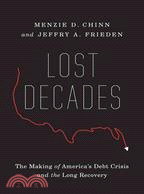 MENZIE D. CHINN
and JEFFRY A. FRIEDEN

LOST
DECADES

The Making of America's Debt Crisis
and the Long Recovery